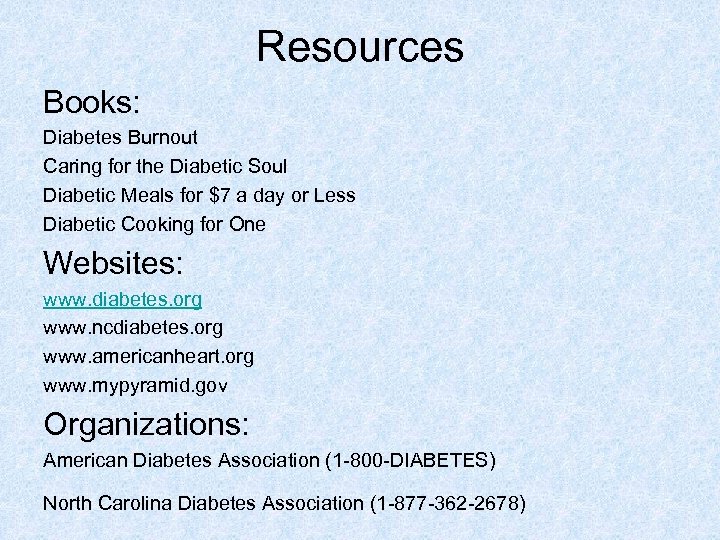 Resources

Books:

Diabetes Burnout

Caring for the Diabetic Soul

Diabetic Meals for $7 a day or Less

Diabetic Cooking for One

Websites:

www.diabetes.org

www.ncdiabetes.org

www.americanheart.org

www.mypyramid.gov

Organizations:

American Diabetes Association (1-800-DIABETES)

North Carolina Diabetes Association (1-877-362-2678)